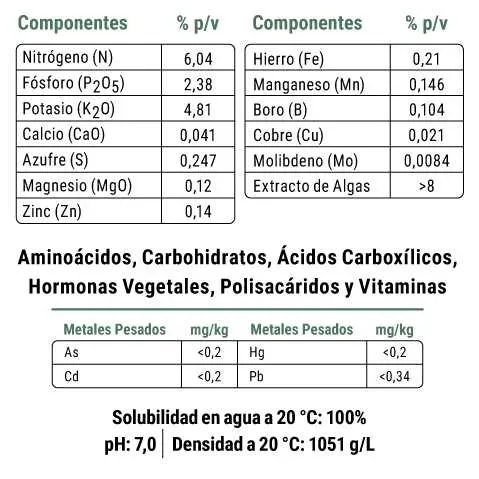 | Componentes | % p/v |
|---|---|
| Nitrógeno (N) | 6,04 |
| Fósforo ($P_2O_5$) | 2,38 |
| Potasio ($K_2O$) | 4,81 |
| Calcio (CaO) | 0,041 |
| Azufre (S) | 0,247 |
| Magnesio (MgO) | 0,12 |
| Zinc (Zn) | 0,14 |

| Componentes | % p/v |
|---|---|
| Hierro (Fe) | 0,21 |
| Manganeso (Mn) | 0,146 |
| Boro (B) | 0,104 |
| Cobre (Cu) | 0,021 |
| Molibdeno (Mo) | 0,0084 |
| Extracto de Algas | >8 |

Aminoácidos, Carbohidratos, Ácidos Carboxílicos, Hormonas Vegetales, Polisacáridos y Vitaminas

| Metales Pesados | mg/kg | Metales Pesados | mg/kg |
|---|---|---|---|
| As | <0,2 | Hg | <0,2 |
| Cd | <0,2 | Pb | <0,34 |

Solubilidad en agua a 20 °C: 100%

pH: 7,0 | Densidad a 20 °C: 1051 g/L